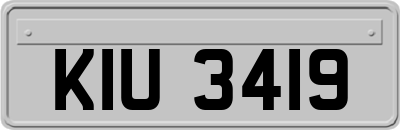 KIU 3419